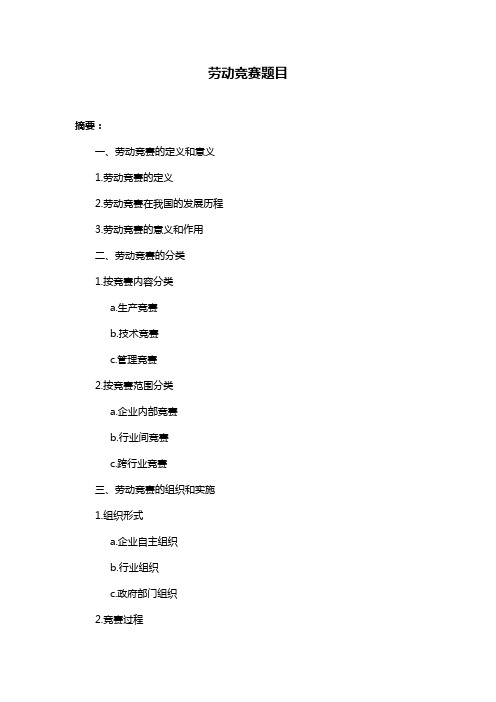 劳动竞赛题目

摘要：

一、劳动竞赛的定义和意义

1.劳动竞赛的定义

2.劳动竞赛在我国的发展历程

3.劳动竞赛的意义和作用

二、劳动竞赛的分类

1.按竞赛内容分类

a.生产竞赛

b.技术竞赛

c.管理竞赛

2.按竞赛范围分类

a.企业内部竞赛

b.行业间竞赛

c.跨行业竞赛

三、劳动竞赛的组织和实施

1.组织形式

a.企业自主组织

b.行业组织

c.政府部门组织

2.竞赛过程